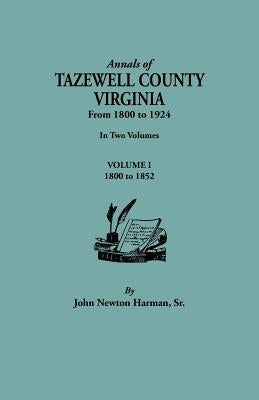 Annals of
TAZEWELL COUNTY
VIRGINIA
From 1800 to 1924

In Two Volumes

VOLUME I
1800 to 1852

By
John Newton Harman, Sr.